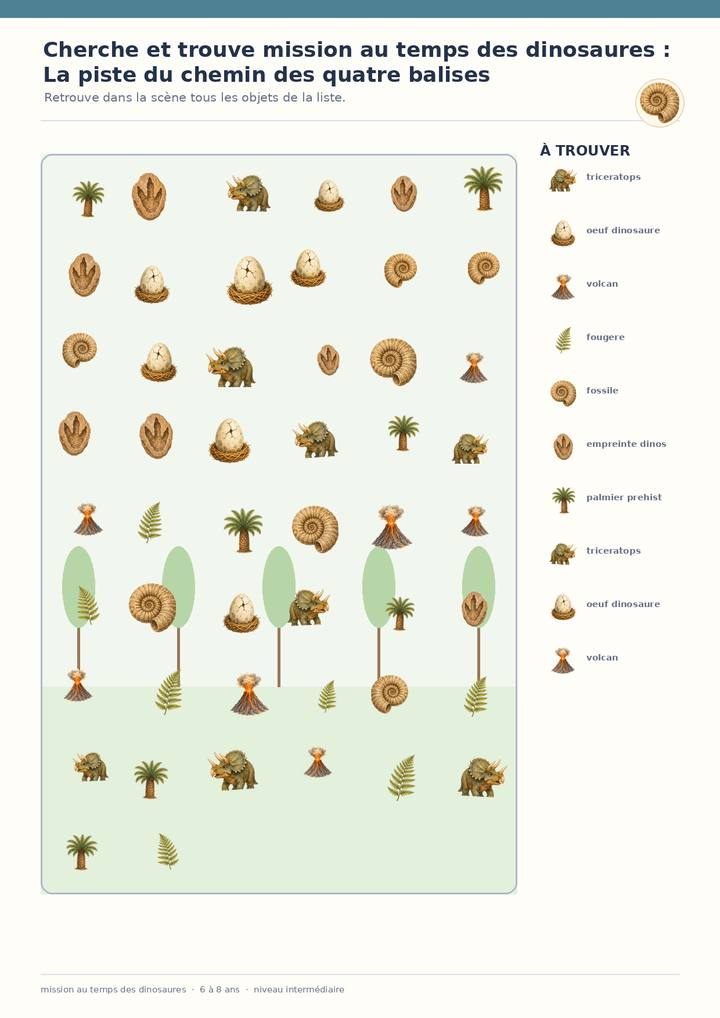 Cherche et trouve mission au temps des dinosaures : La piste du chemin des quatre balises

Retrouve dans la scène tous les objets de la liste.

À TROUVER

triceratops

oeuf dinosaure

volcan

fougere

fossile

empreinte dinos

palmier prehist

triceratops

oeuf dinosaure

volcan

mission au temps des dinosaures · 6 à 8 ans · niveau intermédiaire